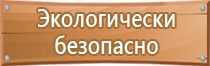 Экологически безопасно